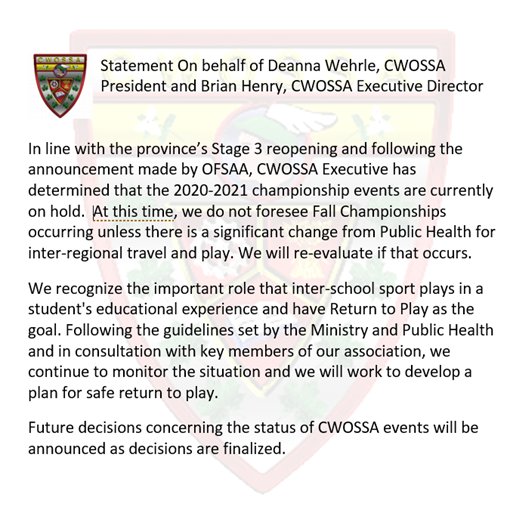 CWOSSA

Statement On behalf of Deanna Wehrle, CWOSSA President and Brian Henry, CWOSSA Executive Director

In line with the province's Stage 3 reopening and following the announcement made by OFSAA, CWOSSA Executive has determined that the 2020-2021 championship events are currently on hold. At this time, we do not foresee Fall Championships occurring unless there is a significant change from Public Health for inter-regional travel and play. We will re-evaluate if that occurs.

We recognize the important role that inter-school sport plays in a student's educational experience and have Return to Play as the goal. Following the guidelines set by the Ministry and Public Health and in consultation with key members of our association, we continue to monitor the situation and we will work to develop a plan for safe return to play.

Future decisions concerning the status of CWOSSA events will be announced as decisions are finalized.